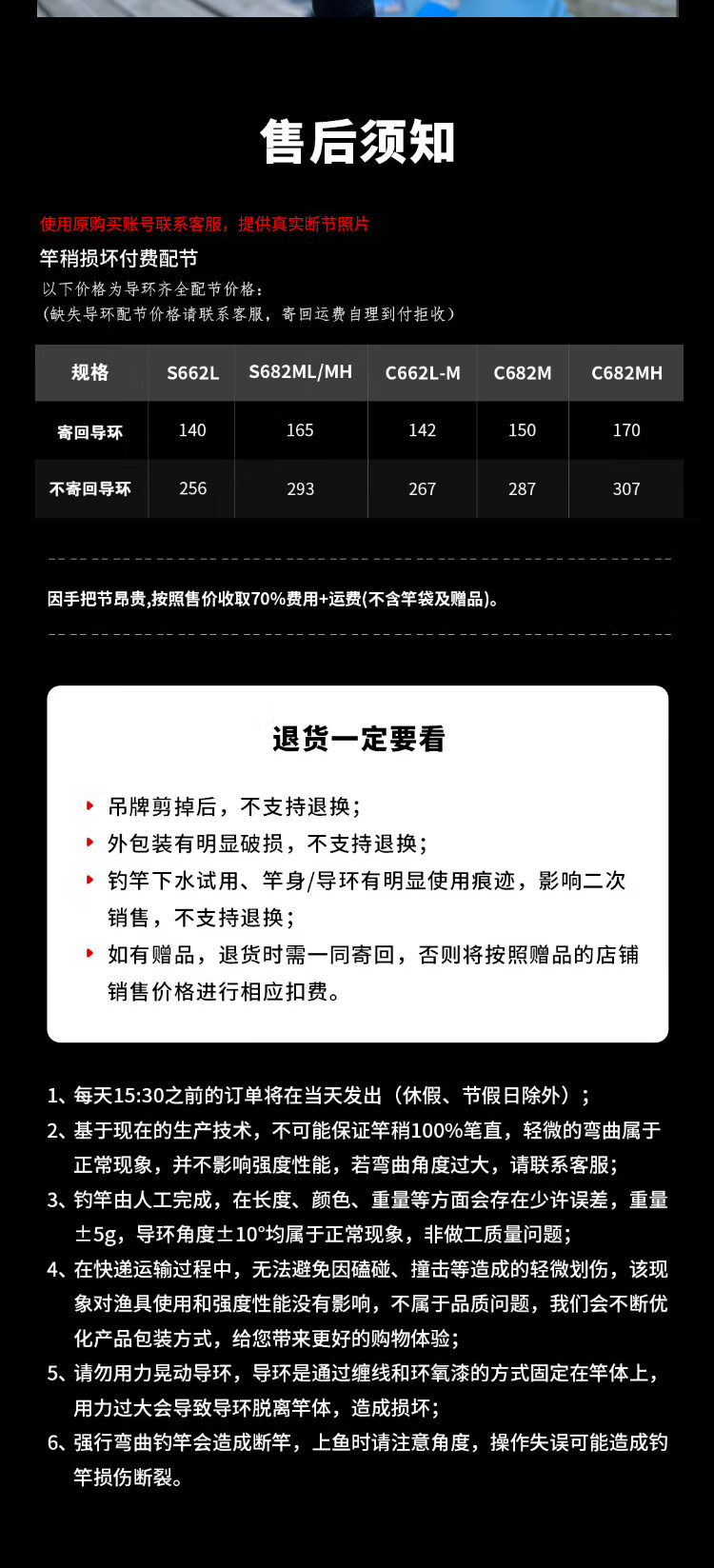 售后须知

使用原购买账号联系客服，提供真实断节照片

竿稍损坏付费配节

以下价格为导环齐全配节价格：
（缺失导环配节价格请联系客服，寄回运费自理到付拒收）

| 规格 | S662L | S682ML/MH | C662L-M | C682M | C682MH |
|---|---|---|---|---|---|
| 寄回导环 | 140 | 165 | 142 | 150 | 170 |
| 不寄回导环 | 256 | 293 | 267 | 287 | 307 |

因手把节昂贵,按照售价收取70%费用+运费(不含竿袋及赠品)。

退货一定要看

吊牌剪掉后，不支持退换；
外包装有明显破损，不支持退换；
钓竿下水试用、竿身/导环有明显使用痕迹，影响二次销售，不支持退换；
如有赠品，退货时需一同寄回，否则将按照赠品的店铺销售价格进行相应扣费。

1、每天15:30之前的订单将在当天发出（休假、节假日除外）；
2、基于现在的生产技术，不可能保证竿稍100%笔直，轻微的弯曲属于正常现象，并不影响强度性能，若弯曲角度过大，请联系客服；
3、钓竿由人工完成，在长度、颜色、重量等方面会存在少许误差，重量±5g，导环角度±10°均属于正常现象，非做工质量问题；
4、在快递运输过程中，无法避免因磕碰、撞击等造成的轻微划伤，该现象对渔具使用和强度性能没有影响，不属于品质问题，我们会不断优化产品包装方式，给您带来更好的购物体验；
5、请勿用力晃动导环，导环是通过缠线和环氧漆的方式固定在竿体上，用力过大会导致导环脱离竿体，造成损坏；
6、强行弯曲钓竿会造成断竿，上鱼时请注意角度，操作失误可能造成钓竿损伤断裂。